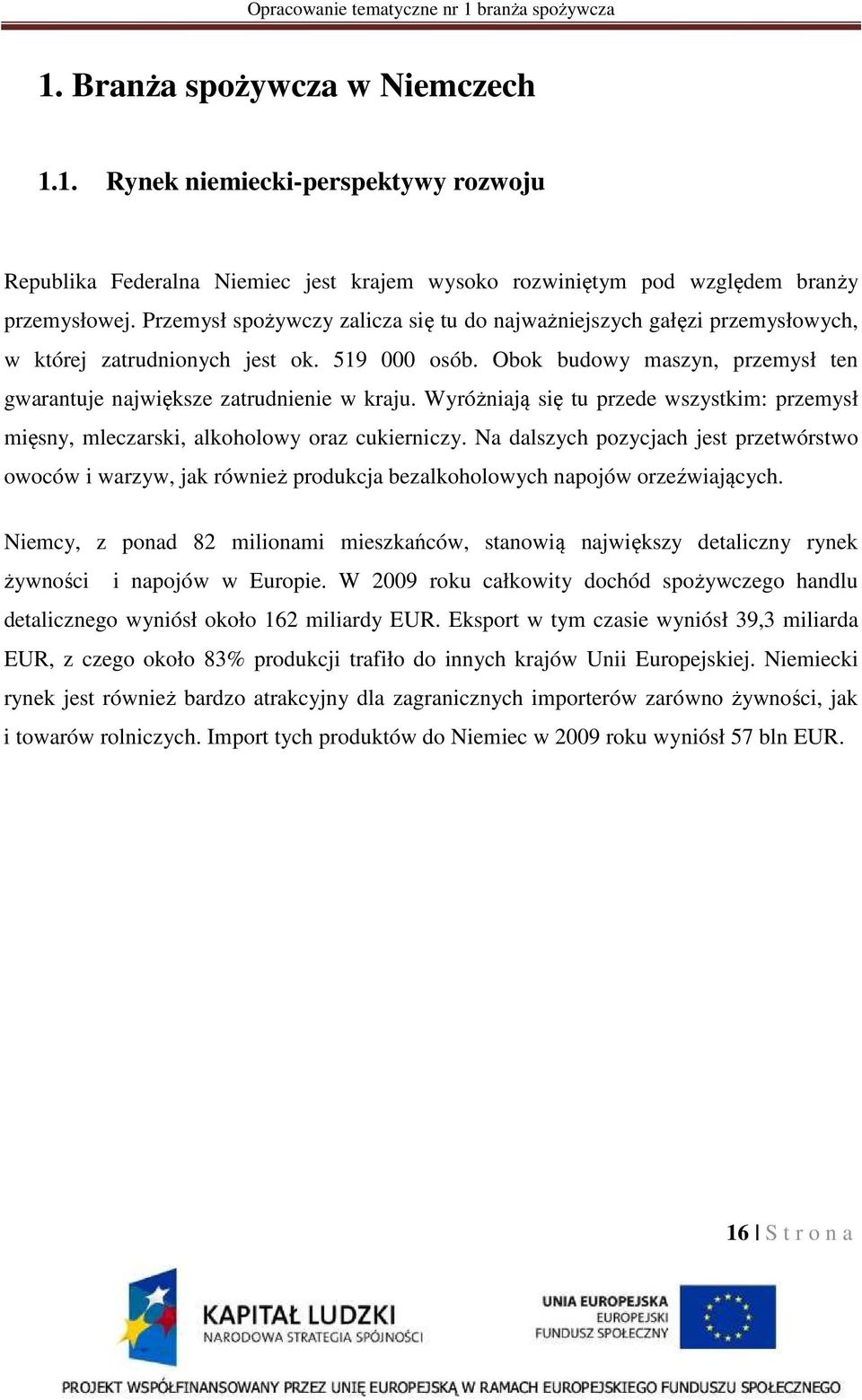 Opracowanie tematyczne nr 1 branża spożywcza

1. Branża spożywcza w Niemczech

1.1. Rynek niemiecki-perspektywy rozwoju

Republika Federalna Niemiec jest krajem wysoko rozwiniętym pod względem branży przemysłowej. Przemysł spożywczy zalicza się tu do najważniejszych gałęzi przemysłowych, w której zatrudnionych jest ok. 519 000 osób. Obok budowy maszyn, przemysł ten gwarantuje największe zatrudnienie w kraju. Wyróżniają się tu przede wszystkim: przemysł mięsny, mleczarski, alkoholowy oraz cukierniczy. Na dalszych pozycjach jest przetwórstwo owoców i warzyw, jak również produkcja bezalkoholowych napojów orzeźwiających.

Niemcy, z ponad 82 milionami mieszkańców, stanowią największy detaliczny rynek żywności i napojów w Europie. W 2009 roku całkowity dochód spożywczego handlu detalicznego wyniósł około 162 miliardy EUR. Eksport w tym czasie wyniósł 39,3 miliarda EUR, z czego około 83% produkcji trafiło do innych krajów Unii Europejskiej. Niemiecki rynek jest również bardzo atrakcyjny dla zagranicznych importerów zarówno żywności, jak i towarów rolniczych. Import tych produktów do Niemiec w 2009 roku wyniósł 57 bln EUR.

16 | S t r o n a

KAPITAŁ LUDZKI
NARODOWA STRATEGIA SPÓJNOŚCI

UNIA EUROPEJSKA
EUROPEJSKI
FUNDUSZ SPOŁECZNY

PROJEKT WSPÓŁFINANSOWANY PRZEZ UNIĘ EUROPEJSKĄ W RAMACH EUROPEJSKIEGO FUNDUSZU SPOŁECZNEGO